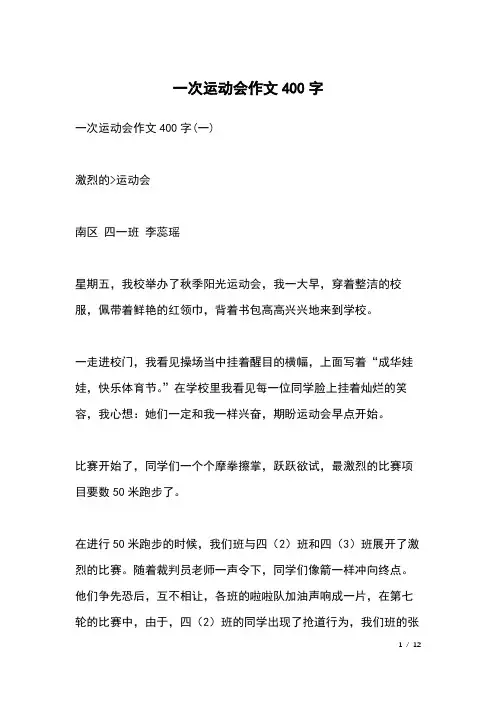 一次运动会作文400字

一次运动会作文400字(一)

激烈的>运动会

南区 四一班 李蕊瑶

星期五，我校举办了秋季阳光运动会，我一大早，穿着整洁的校服，佩带着鲜艳的红领巾，背着书包高高兴兴地来到学校。

一走进校门，我看见操场当中挂着醒目的横幅，上面写着“成华娃娃，快乐体育节。”在学校里我看见每一位同学脸上挂着灿烂的笑容，我心想：她们一定和我一样兴奋，期盼运动会早点开始。

比赛开始了，同学们一个个摩拳擦掌，跃跃欲试，最激烈的比赛项目要数50米跑步了。

在进行50米跑步的时候，我们班与四（2）班和四（3）班展开了激烈的比赛。随着裁判员老师一声令下，同学们像箭一样冲向终点。他们争先恐后，互不相让，各班的啦啦队加油声响成一片，在第七轮的比赛中，由于，四（2）班的同学出现了抢道行为，我们班的张

1 / 12